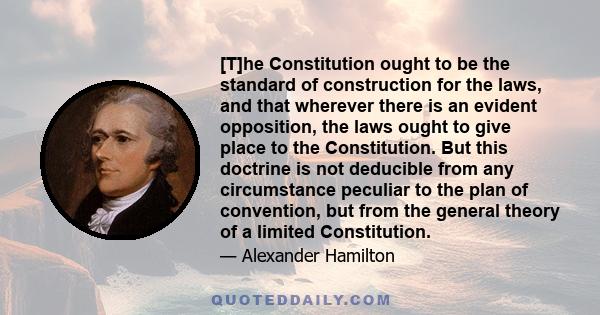 [T]he Constitution ought to be the standard of construction for the laws, and that wherever there is an evident opposition, the laws ought to give place to the Constitution. But this doctrine is not deducible from any circumstance peculiar to the plan of convention, but from the general theory of a limited Constitution.

— Alexander Hamilton

QUOTEDDAILY.COM